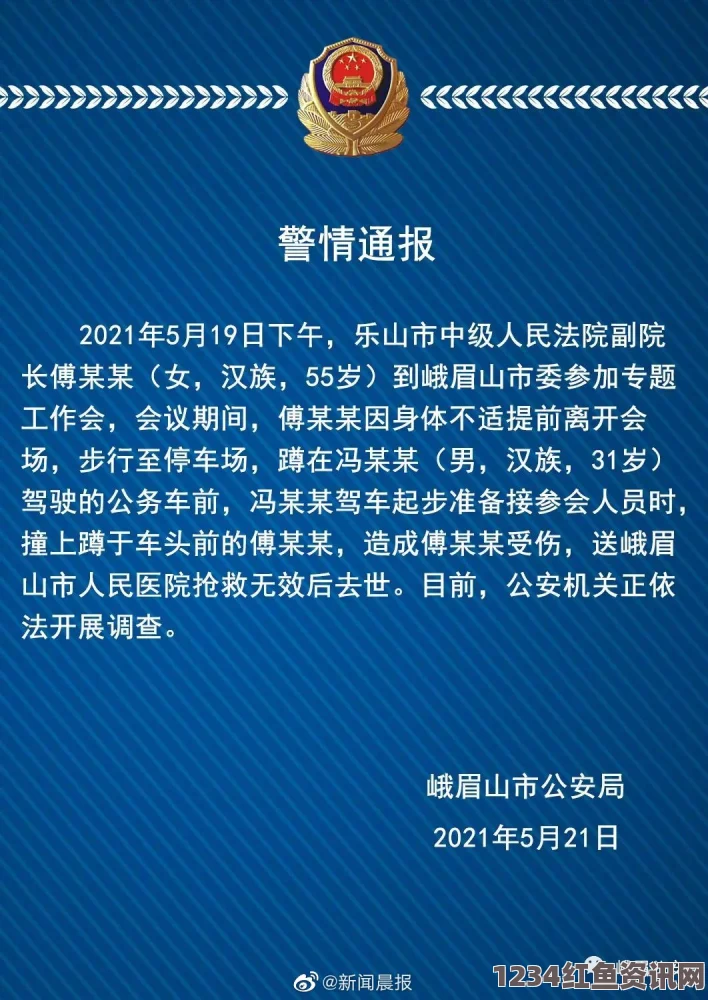 警情通报

2021年5月19日下午，乐山市中级人民法院副院长傅某某（女，汉族，55岁）到峨眉山市委参加专题工作会，会议期间，傅某某因身体不适提前离开会场，步行至停车场，蹲在冯某某（男，汉族，31岁）驾驶的公务车前，冯某某驾车起步准备接参会人员时，撞上蹲于车头前的傅某某，造成傅某某受伤，送峨眉山市人民医院抢救无效后去世。目前，公安机关正依法开展调查。

峨眉山市公安局

2021年5月21日

@新闻晨报

1234红鱼资讯网